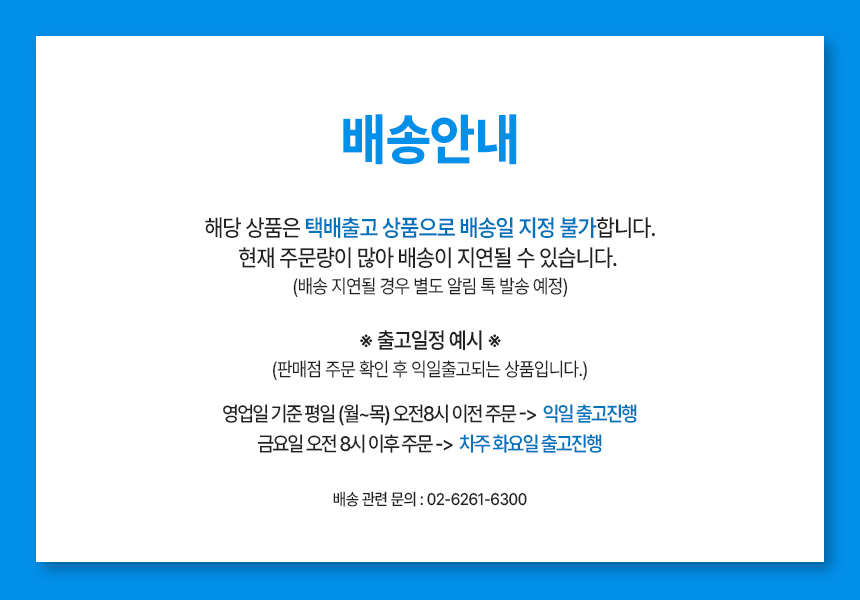 배송안내

해당 상품은 택배출고 상품으로 배송일 지정 불가합니다.
현재 주문량이 많아 배송이 지연될 수 있습니다.
(배송 지연될 경우 별도 알림 톡 발송 예정)

※ 출고일정 예시 ※
(판매점 주문 확인 후 익일출고되는 상품입니다.)

영업일 기준 평일 (월~목) 오전8시 이전 주문 -> 익일 출고진행
금요일 오전 8시 이후 주문 -> 차주 화요일 출고진행

배송 관련 문의 : 02-6261-6300